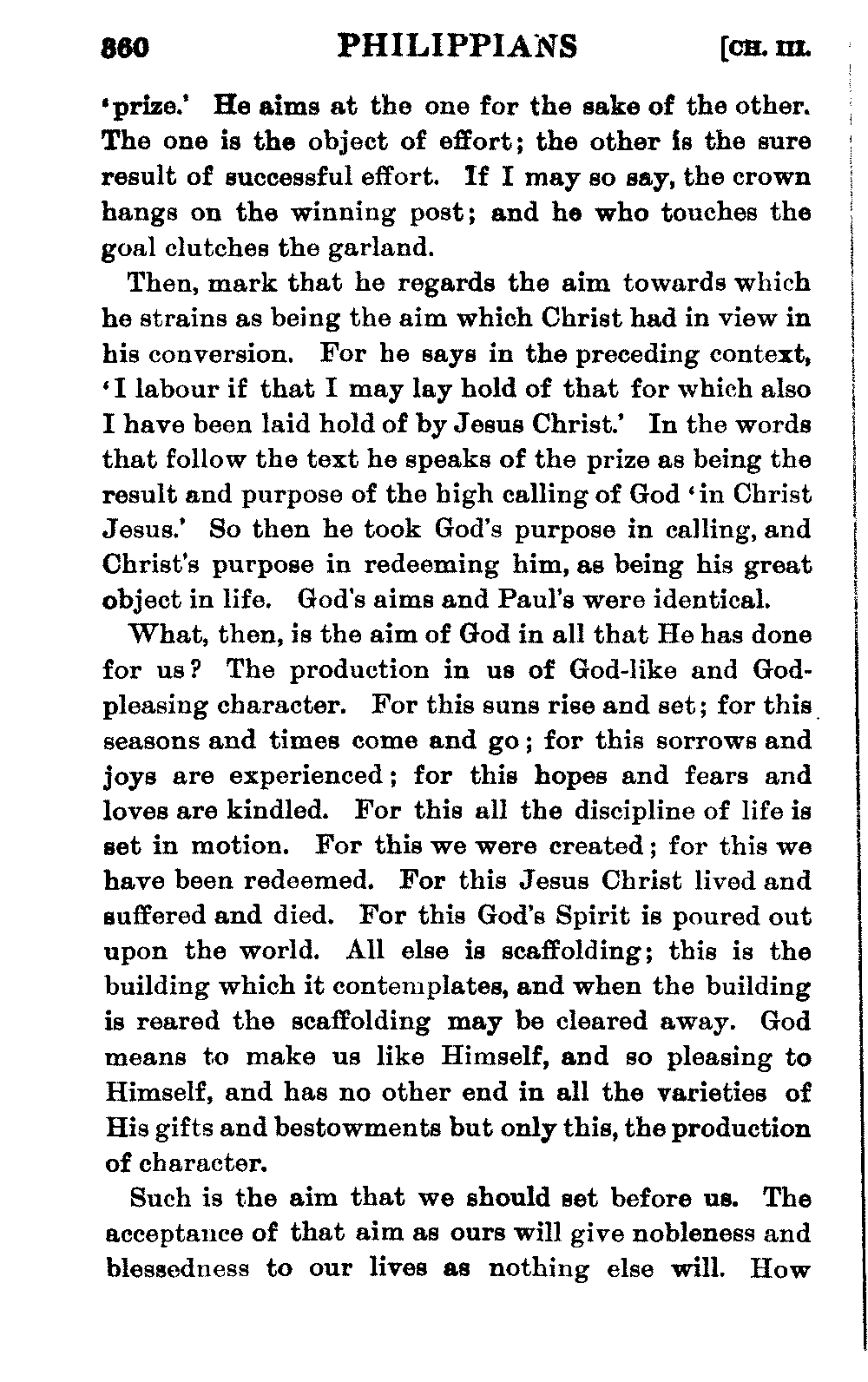 360 PHILIPPIANS [CH. III.

'prize.' He aims at the one for the sake of the other. The one is the object of effort; the other is the sure result of successful effort. If I may so say, the crown hangs on the winning post; and he who touches the goal clutches the garland.

Then, mark that he regards the aim towards which he strains as being the aim which Christ had in view in his conversion. For he says in the preceding context, 'I labour if that I may lay hold of that for which also I have been laid hold of by Jesus Christ.' In the words that follow the text he speaks of the prize as being the result and purpose of the high calling of God 'in Christ Jesus.' So then he took God's purpose in calling, and Christ's purpose in redeeming him, as being his great object in life. God's aims and Paul's were identical.

What, then, is the aim of God in all that He has done for us? The production in us of God-like and God-pleasing character. For this suns rise and set; for this seasons and times come and go; for this sorrows and joys are experienced; for this hopes and fears and loves are kindled. For this all the discipline of life is set in motion. For this we were created; for this we have been redeemed. For this Jesus Christ lived and suffered and died. For this God's Spirit is poured out upon the world. All else is scaffolding; this is the building which it contemplates, and when the building is reared the scaffolding may be cleared away. God means to make us like Himself, and so pleasing to Himself, and has no other end in all the varieties of His gifts and bestowments but only this, the production of character.

Such is the aim that we should set before us. The acceptance of that aim as ours will give nobleness and blessedness to our lives as nothing else will. How